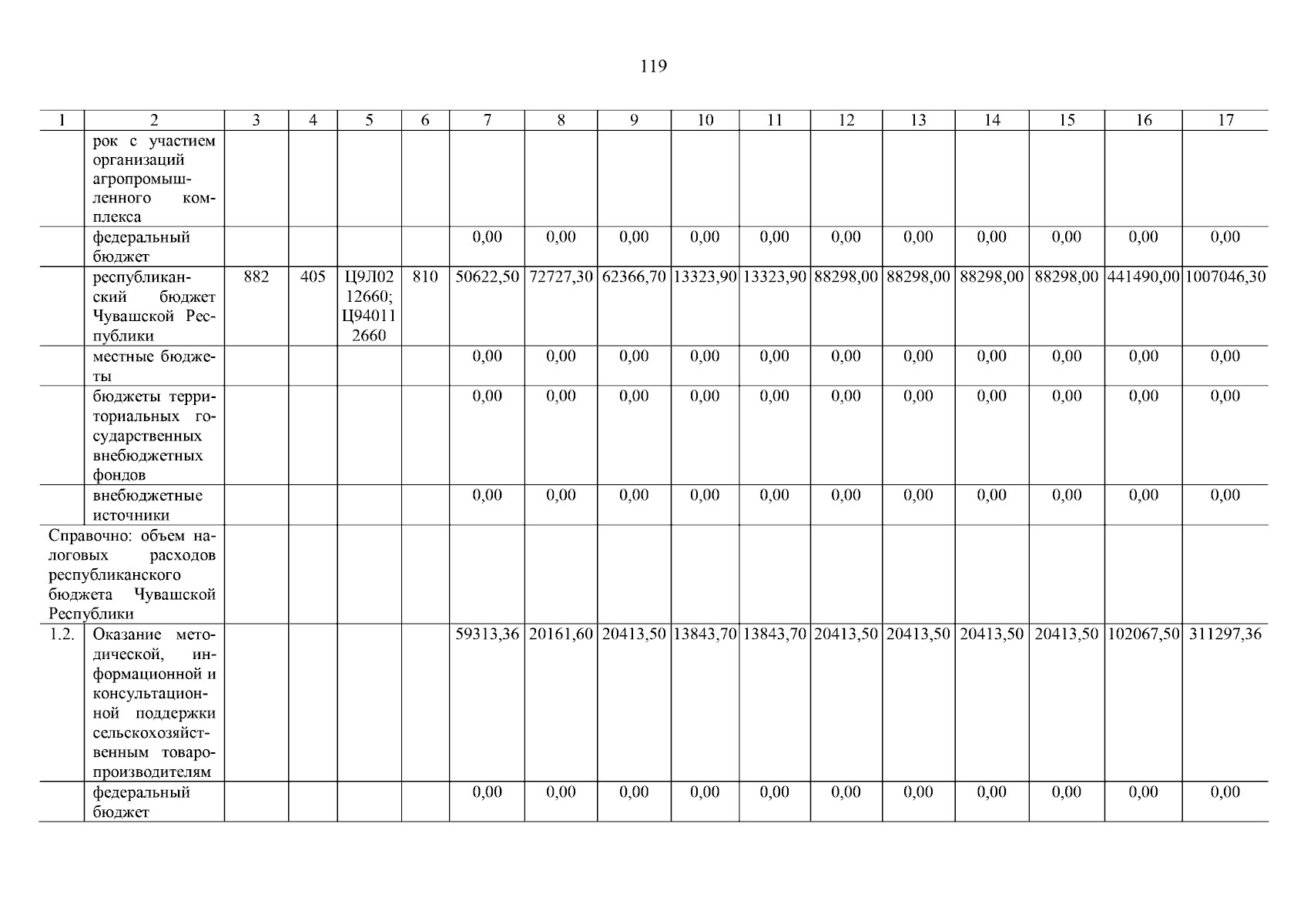 119

| 1 | 2 | 3 | 4 | 5 | 6 | 7 | 8 | 9 | 10 | 11 | 12 | 13 | 14 | 15 | 16 | 17 |
|---|---|---|---|---|---|---|---|---|---|---|---|---|---|---|---|---|
| | рок с участием организаций агропромышленного комплекса | | | | | | | | | | | | | | | |
| | федеральный бюджет | | | | | 0,00 | 0,00 | 0,00 | 0,00 | 0,00 | 0,00 | 0,00 | 0,00 | 0,00 | 0,00 | 0,00 |
| | республиканский бюджет Чувашской Республики | 882 | 405 | Ц9Л02 12660; Ц94011 2660 | 810 | 50622,50 | 72727,30 | 62366,70 | 13323,90 | 13323,90 | 88298,00 | 88298,00 | 88298,00 | 88298,00 | 441490,00 | 1007046,30 |
| | местные бюджеты | | | | | 0,00 | 0,00 | 0,00 | 0,00 | 0,00 | 0,00 | 0,00 | 0,00 | 0,00 | 0,00 | 0,00 |
| | бюджеты территориальных государственных внебюджетных фондов | | | | | 0,00 | 0,00 | 0,00 | 0,00 | 0,00 | 0,00 | 0,00 | 0,00 | 0,00 | 0,00 | 0,00 |
| | внебюджетные источники | | | | | 0,00 | 0,00 | 0,00 | 0,00 | 0,00 | 0,00 | 0,00 | 0,00 | 0,00 | 0,00 | 0,00 |
| Справочно: объем налоговых расходов республиканского бюджета Чувашской Республики | | | | | | | | | | | | | | | | |
| 1.2. | Оказание методической, информационной и консультационной поддержки сельскохозяйственным товаропроизводителям | | | | | 59313,36 | 20161,60 | 20413,50 | 13843,70 | 13843,70 | 20413,50 | 20413,50 | 20413,50 | 20413,50 | 102067,50 | 311297,36 |
| | федеральный бюджет | | | | | 0,00 | 0,00 | 0,00 | 0,00 | 0,00 | 0,00 | 0,00 | 0,00 | 0,00 | 0,00 | 0,00 |